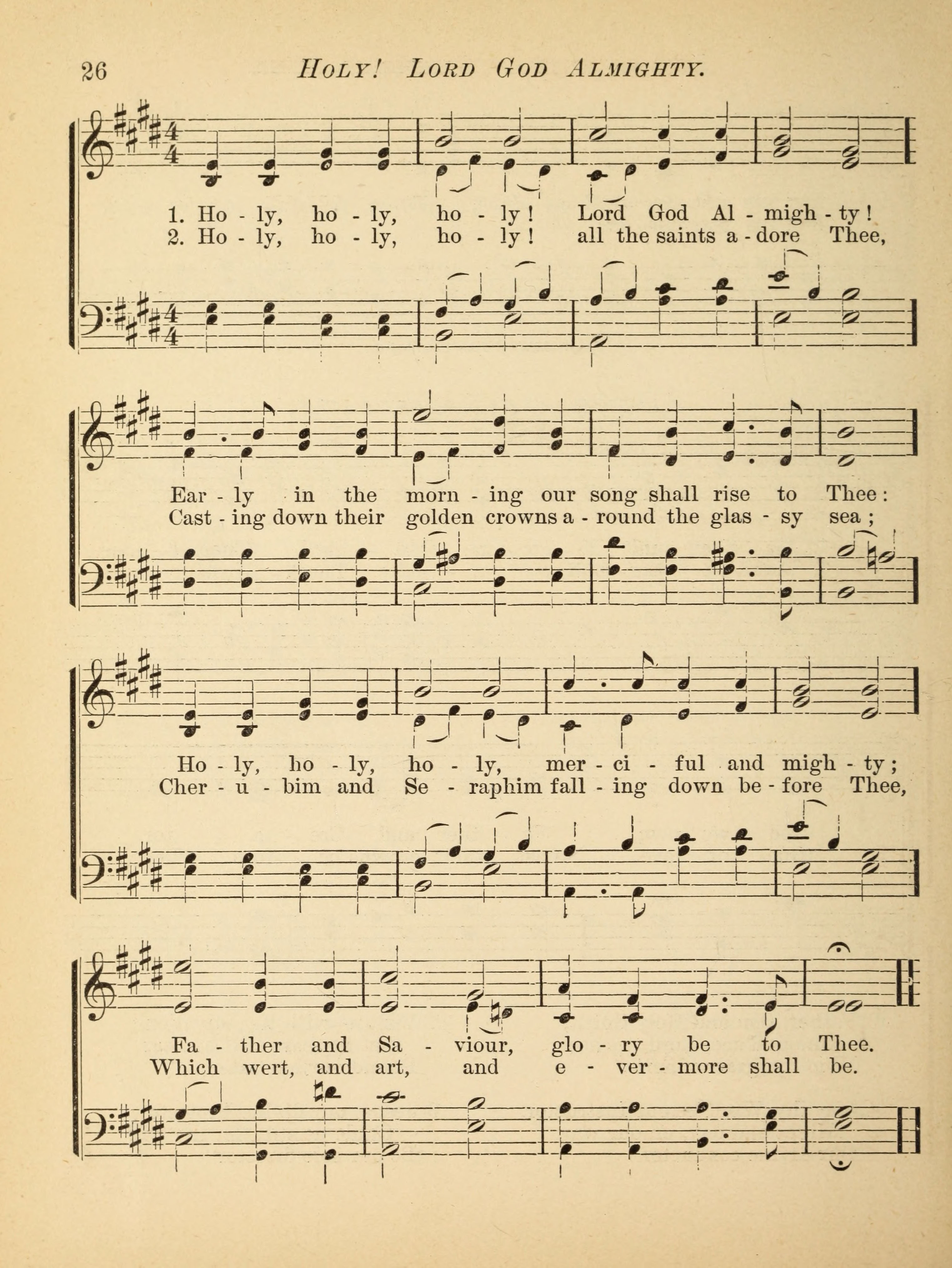 26 HOLY! LORD GOD ALMIGHTY.

1. Ho - ly, ho - ly, ho - ly! Lord God Al - migh - ty!
2. Ho - ly, ho - ly, ho - ly! all the saints a - dore Thee,

Ear - ly in the morn - ing our song shall rise to Thee:
Cast - ing down their golden crowns a - round the glas - sy sea;

Ho - ly, ho - ly, ho - ly, mer - ci - ful and migh - ty;
Cher - u - bim and Se - raphim fall - ing down be - fore Thee,

Fa - ther and Sa - viour, glo - ry be to Thee.
Which wert, and art, and e - ver - more shall be.